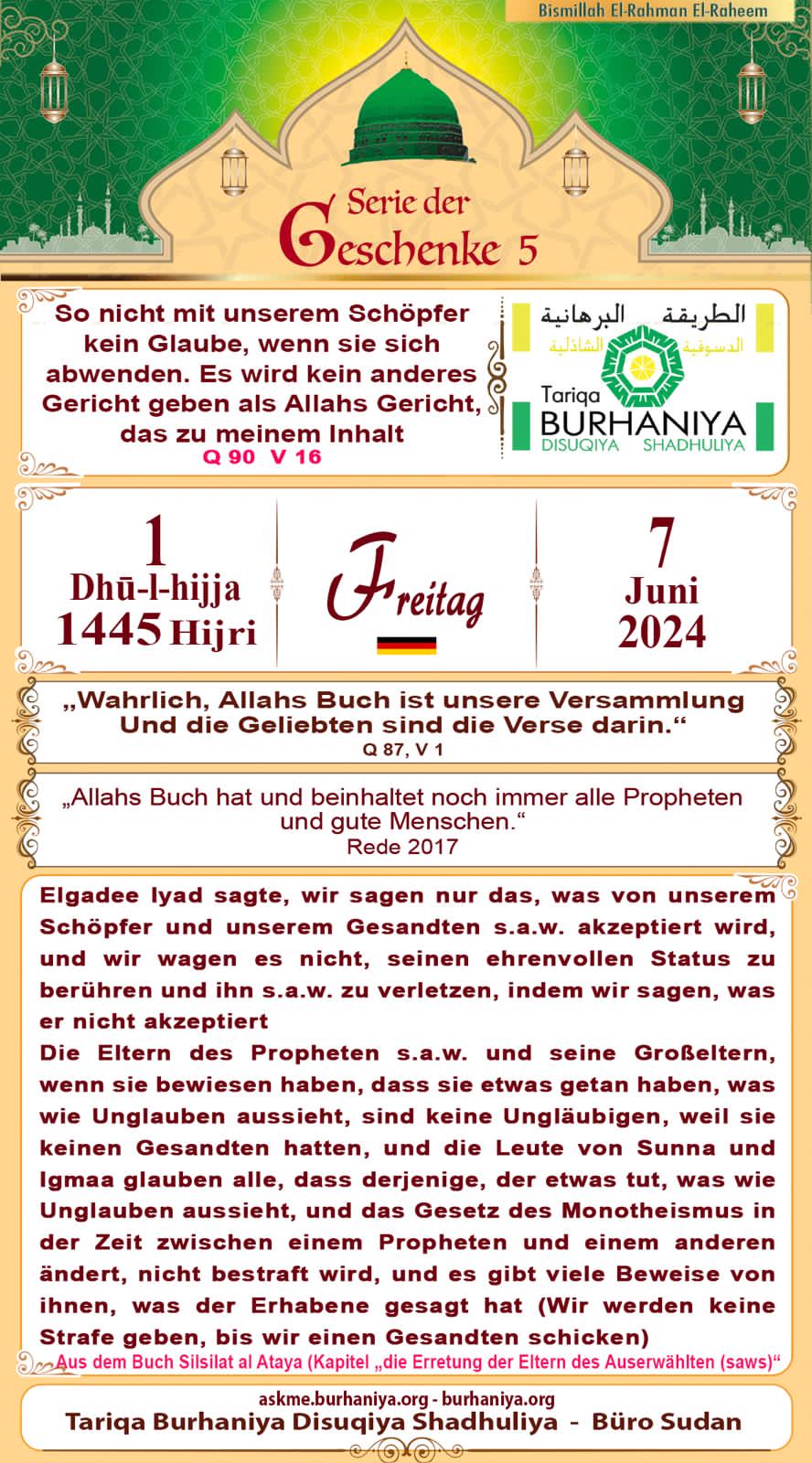 Bismillah El-Rahman El-Raheem

Serie der Geschenke 5

So nicht mit unserem Schöpfer kein Glaube, wenn sie sich abwenden. Es wird kein anderes Gericht geben als Allahs Gericht, das zu meinem Inhalt
Q 90 V 16

الطريقة البرهانية
الدسوقية الشاذلية
Tariqa BURHANIYA
DISUQIYA SHADHULIYA

1
Dhū-l-hijja
1445 Hijri

Freitag

7
Juni
2024

„Wahrlich, Allahs Buch ist unsere Versammlung Und die Geliebten sind die Verse darin.“
Q 87, V 1

„Allahs Buch hat und beinhaltet noch immer alle Propheten und gute Menschen.“
Rede 2017

Elgadee Iyad sagte, wir sagen nur das, was von unserem Schöpfer und unserem Gesandten s.a.w. akzeptiert wird, und wir wagen es nicht, seinen ehrenvollen Status zu berühren und ihn s.a.w. zu verletzen, indem wir sagen, was er nicht akzeptiert
Die Eltern des Propheten s.a.w. und seine Großeltern, wenn sie bewiesen haben, dass sie etwas getan haben, was wie Unglauben aussieht, sind keine Ungläubigen, weil sie keinen Gesandten hatten, und die Leute von Sunna und Igmaa glauben alle, dass derjenige, der etwas tut, was wie Unglauben aussieht, und das Gesetz des Monotheismus in der Zeit zwischen einem Propheten und einem anderen ändert, nicht bestraft wird, und es gibt viele Beweise von ihnen, was der Erhabene gesagt hat (Wir werden keine Strafe geben, bis wir einen Gesandten schicken)
Aus dem Buch Silsilat al Ataya (Kapitel „die Erretung der Eltern des Auserwählten (saws)“

askme.burhaniya.org - burhaniya.org
Tariqa Burhaniya Disuqiya Shadhuliya - Büro Sudan